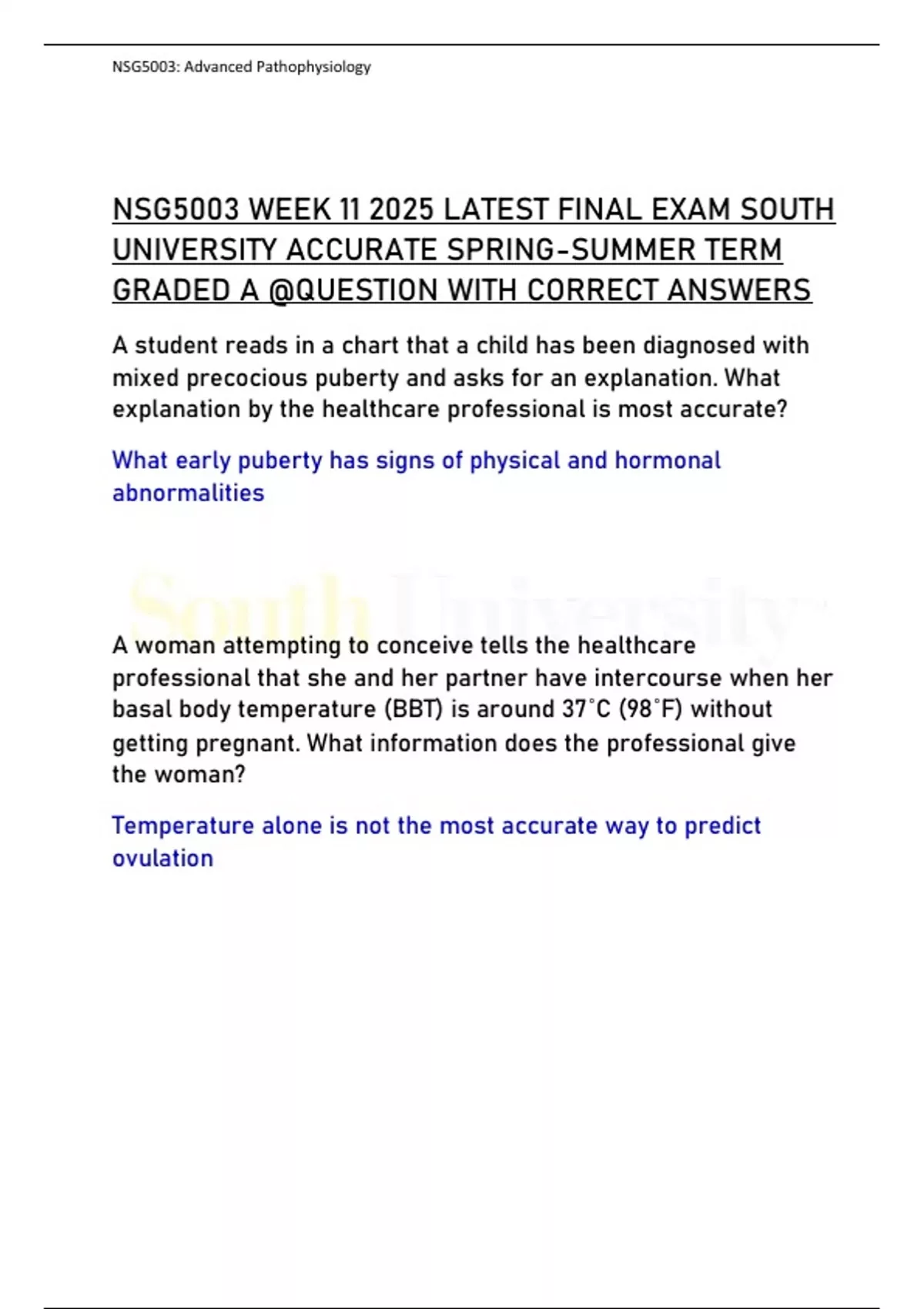 NSG5003: Advanced Pathophysiology

NSG5003 WEEK 11 2025 LATEST FINAL EXAM SOUTH UNIVERSITY ACCURATE SPRING-SUMMER TERM GRADED A @QUESTION WITH CORRECT ANSWERS

A student reads in a chart that a child has been diagnosed with mixed precocious puberty and asks for an explanation. What explanation by the healthcare professional is most accurate?

What early puberty has signs of physical and hormonal abnormalities

South University

A woman attempting to conceive tells the healthcare professional that she and her partner have intercourse when her basal body temperature (BBT) is around 37°C (98°F) without getting pregnant. What information does the professional give the woman?

Temperature alone is not the most accurate way to predict ovulation